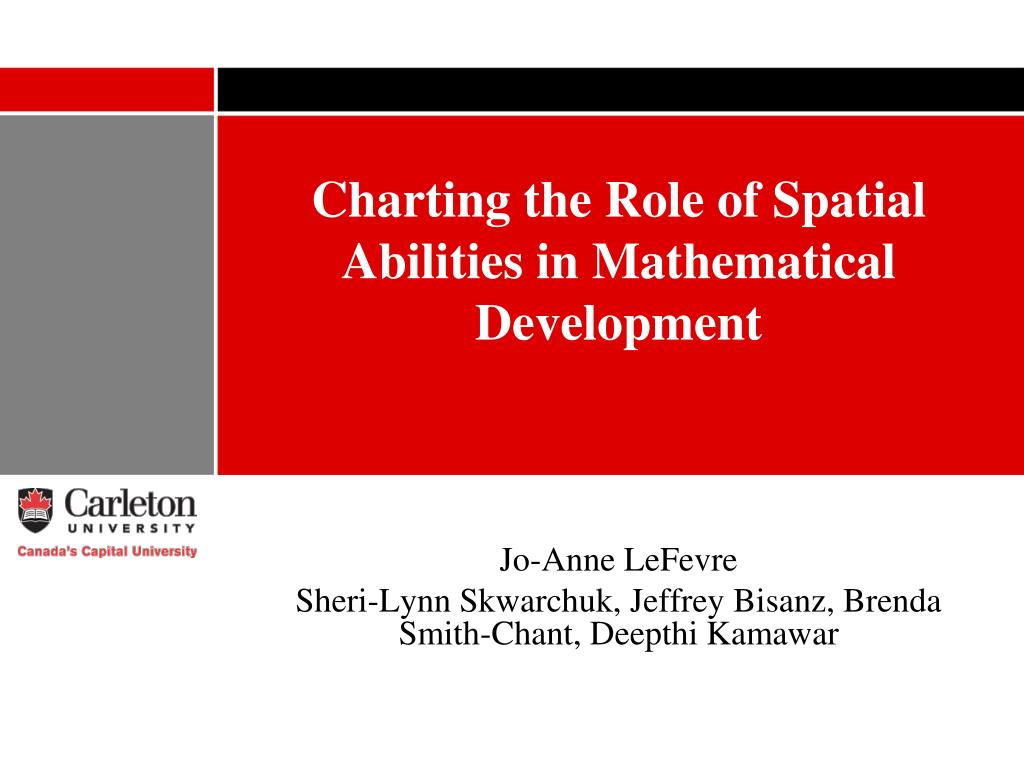 Charting the Role of Spatial Abilities in Mathematical Development

Carleton
UNIVERSITY
Canada's Capital University

Jo-Anne LeFevre
Sheri-Lynn Skwarchuk, Jeffrey Bisanz, Brenda Smith-Chant, Deepthi Kamawar